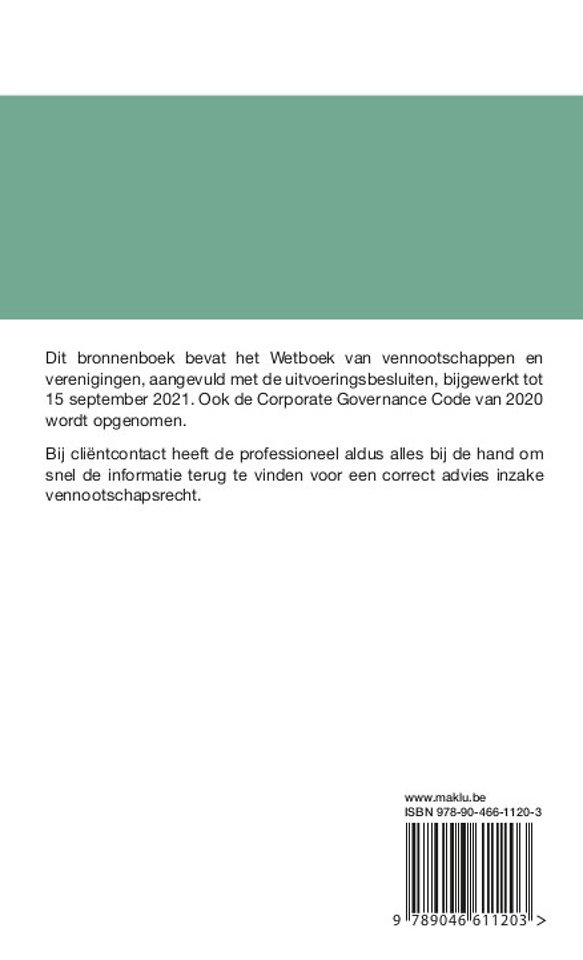 Dit bronnenboek bevat het Wetboek van vennootschappen en verenigingen, aangevuld met de uitvoeringsbesluiten, bijgewerkt tot 15 september 2021. Ook de Corporate Governance Code van 2020 wordt opgenomen.

Bij cliëntcontact heeft de professioneel aldus alles bij de hand om snel de informatie terug te vinden voor een correct advies inzake vennootschapsrecht.

www.maklu.be
ISBN 978-90-466-1120-3

9 789046 611203 >